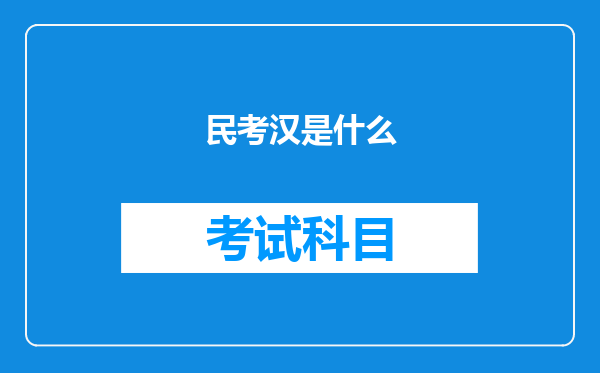 民考汉是什么

考试科目